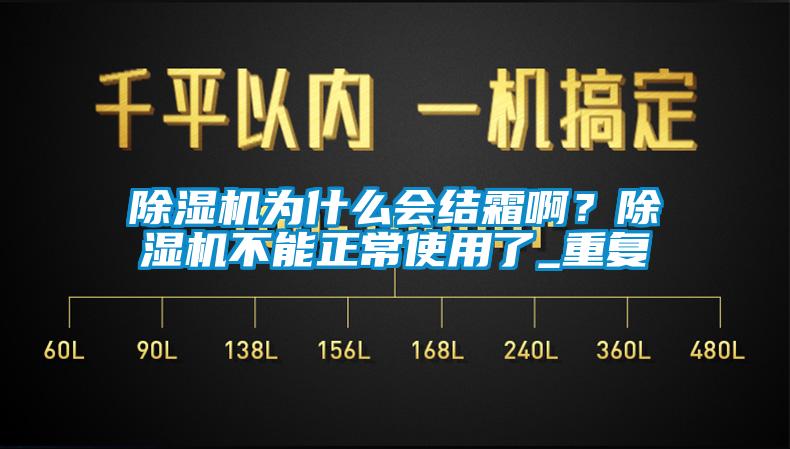 千平以内 一机搞定

除湿机为什么会结霜啊？除湿机不能正常使用了_重复

60L 90L 138L 156L 168L 240L 360L 480L